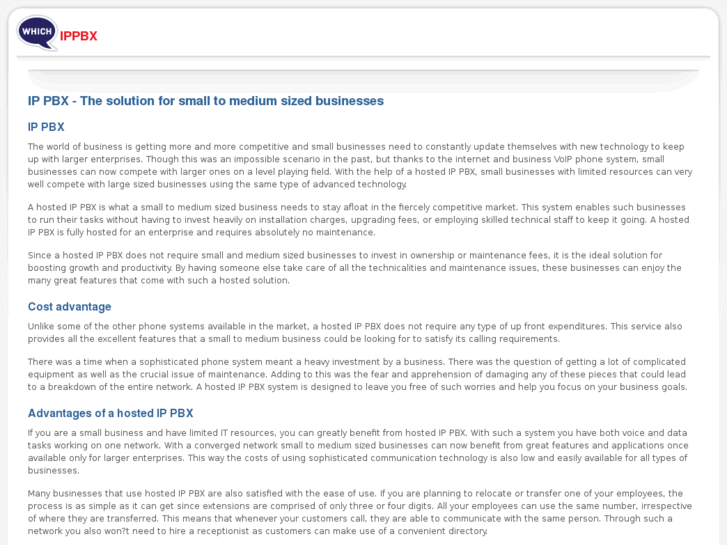 WHICH IPPBX

IP PBX - The solution for small to medium sized businesses

IP PBX

The world of business is getting more and more competitive and small businesses need to constantly update themselves with new technology to keep up with larger enterprises. Though this was an impossible scenario in the past, but thanks to the internet and business VoIP phone system, small businesses can now compete with larger ones on a level playing field. With the help of a hosted IP PBX, small businesses with limited resources can very well compete with large sized businesses using the same type of advanced technology.

A hosted IP PBX is what a small to medium sized business needs to stay afloat in the fiercely competitive market. This system enables such businesses to run their tasks without having to invest heavily on installation charges, upgrading fees, or employing skilled technical staff to keep it going. A hosted IP PBX is fully hosted for an enterprise and requires absolutely no maintenance.

Since a hosted IP PBX does not require small and medium sized businesses to invest in ownership or maintenance fees, it is the ideal solution for boosting growth and productivity. By having someone else take care of all the technicalities and maintenance issues, these businesses can enjoy the many great features that come with such a hosted solution.

Cost advantage

Unlike some of the other phone systems available in the market, a hosted IP PBX does not require any type of up front expenditures. This service also provides all the excellent features that a small to medium business could be looking for to satisfy its calling requirements.

There was a time when a sophisticated phone system meant a heavy investment by a business. There was the question of getting a lot of complicated equipment as well as the crucial issue of maintenance. Adding to this was the fear and apprehension of damaging any of these pieces that could lead to a breakdown of the entire network. A hosted IP PBX system is designed to leave you free of such worries and help you focus on your business goals.

Advantages of a hosted IP PBX

If you are a small business and have limited IT resources, you can greatly benefit from hosted IP PBX. With such a system you have both voice and data tasks working on one network. With a converged network small to medium sized businesses can now benefit from great features and applications once available only for larger enterprises. This way the costs of using sophisticated communication technology is also low and easily available for all types of businesses.

Many businesses that use hosted IP PBX are also satisfied with the ease of use. If you are planning to relocate or transfer one of your employees, the process is as simple as it can get since extensions are comprised of only three or four digits. All your employees can use the same number, irrespective of where they are transferred. This means that whenever your customers call, they are able to communicate with the same person. Through such a network you also won?t need to hire a receptionist as customers can make use of a convenient directory.